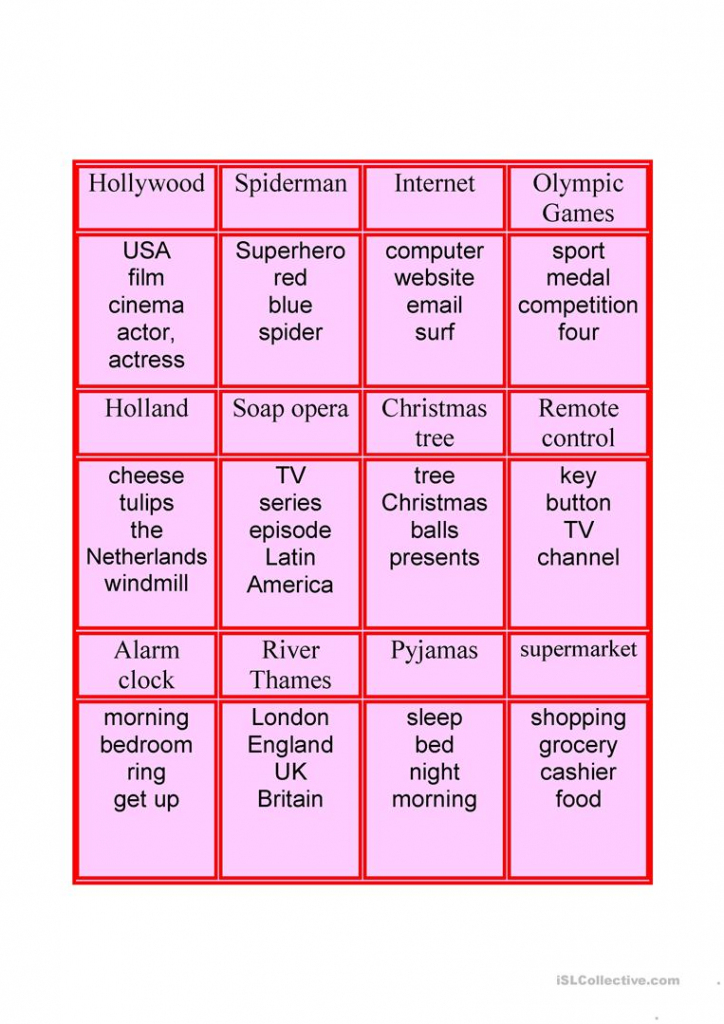 | Hollywood | Spiderman | Internet | Olympic Games |
|---|---|---|---|
| USA film cinema actor, actress | Superhero red blue spider | computer website email surf | sport medal competition four |
| Holland | Soap opera | Christmas tree | Remote control |
| cheese tulips the Netherlands windmill | TV series episode Latin America | tree Christmas balls presents | key button TV channel |
| Alarm clock | River Thames | Pyjamas | supermarket |
| morning bedroom ring get up | London England UK Britain | sleep bed night morning | shopping grocery cashier food |

iSLCollective.com